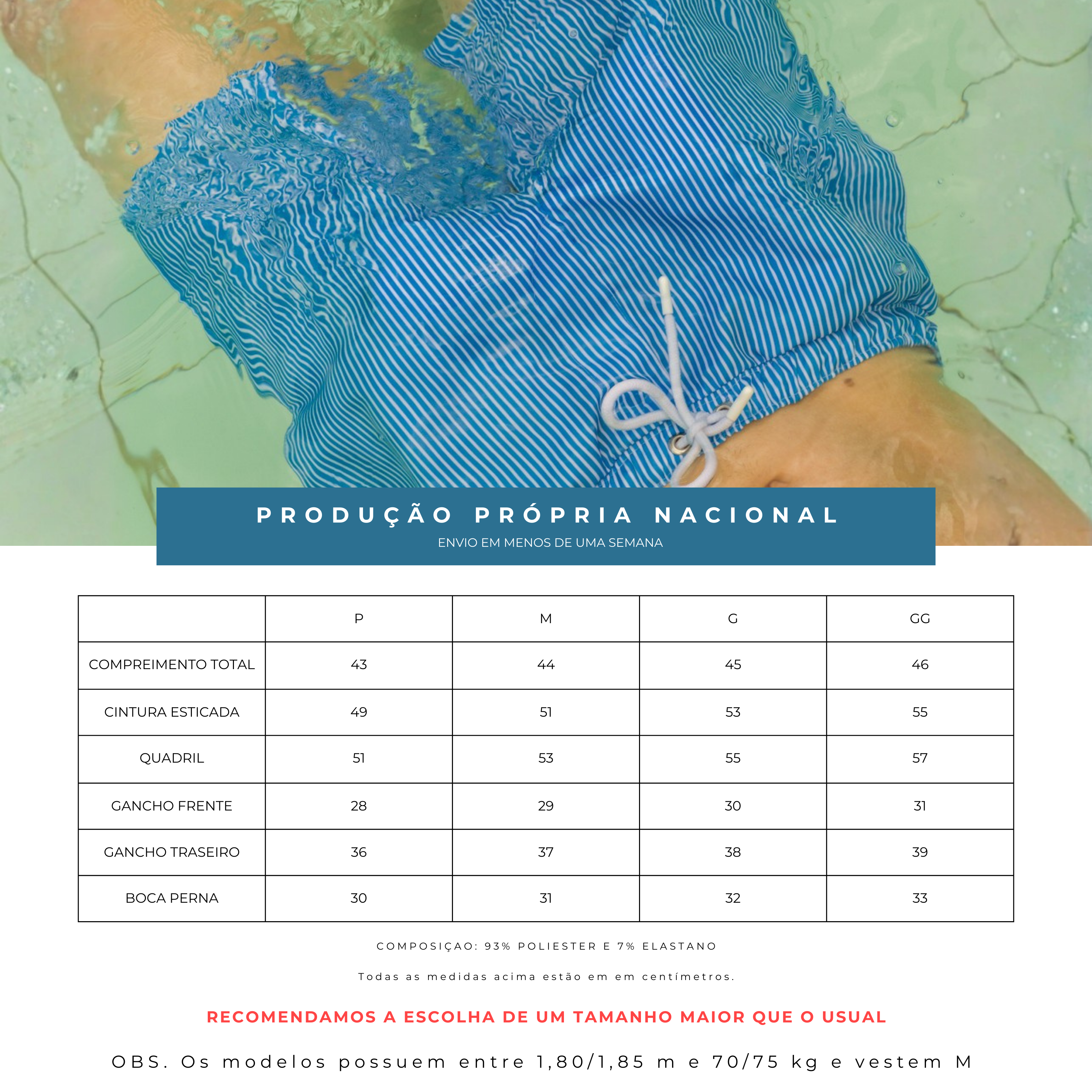 PRODUÇÃO PRÓPRIA NACIONAL
ENVIO EM MENOS DE UMA SEMANA

| | P | M | G | GG |
|---|---|---|---|---|
| COMPREIMENTO TOTAL | 43 | 44 | 45 | 46 |
| CINTURA ESTICADA | 49 | 51 | 53 | 55 |
| QUADRIL | 51 | 53 | 55 | 57 |
| GANCHO FRENTE | 28 | 29 | 30 | 31 |
| GANCHO TRASEIRO | 36 | 37 | 38 | 39 |
| BOCA PERNA | 30 | 31 | 32 | 33 |

COMPOSIÇAO: 93% POLIESTER E 7% ELASTANO

Todas as medidas acima estão em em centímetros.

RECOMENDAMOS A ESCOLHA DE UM TAMANHO MAIOR QUE O USUAL

OBS. Os modelos possuem entre 1,80/1,85 m e 70/75 kg e vestem M